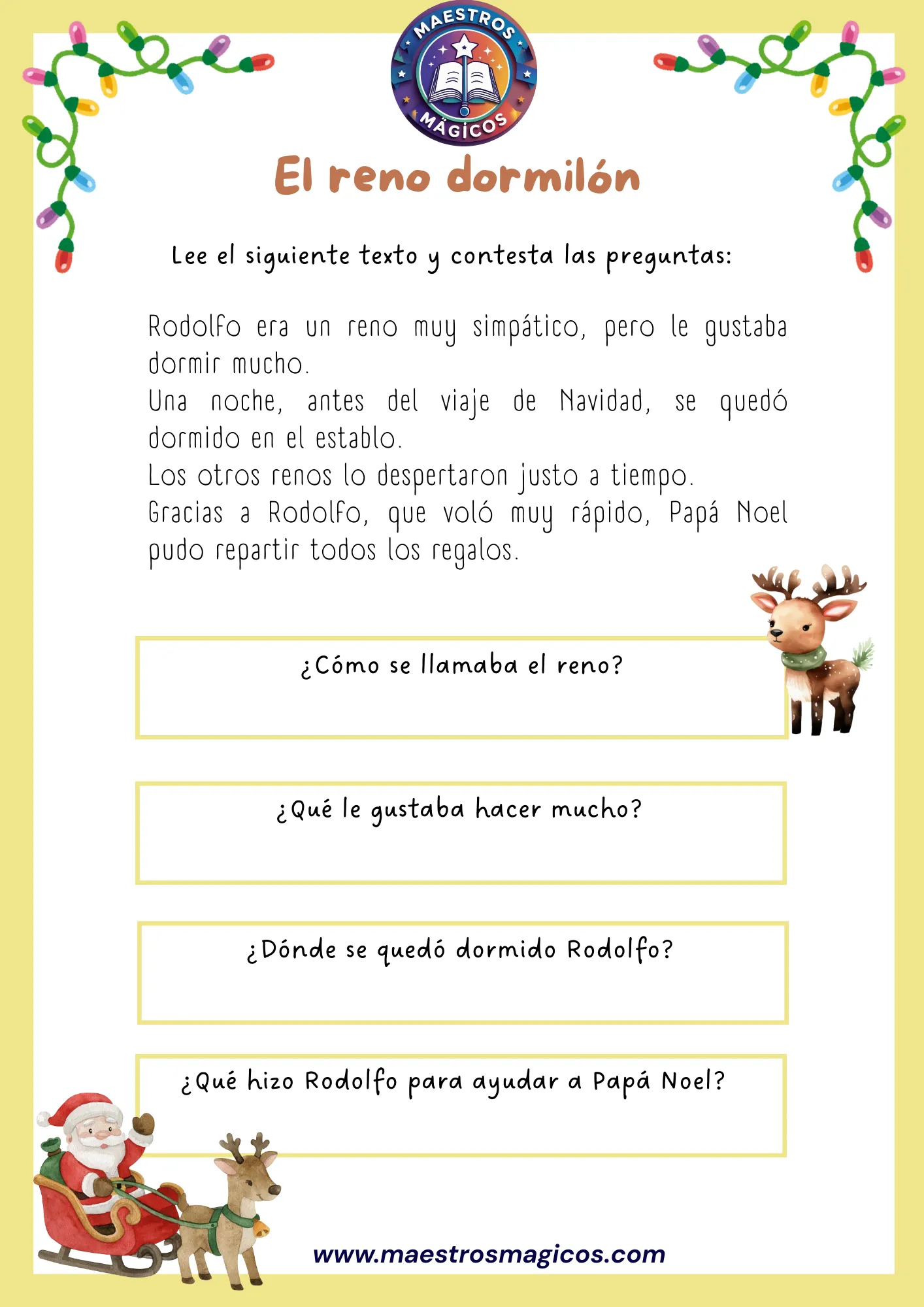 MAESTROS MÁGICOS

El reno dormilón

Lee el siguiente texto y contesta las preguntas:

Rodolfo era un reno muy simpático, pero le gustaba dormir mucho.
Una noche, antes del viaje de Navidad, se quedó dormido en el establo.
Los otros renos lo despertaron justo a tiempo.
Gracias a Rodolfo, que voló muy rápido, Papá Noel pudo repartir todos los regalos.

¿Cómo se llamaba el reno?

¿Qué le gustaba hacer mucho?

¿Dónde se quedó dormido Rodolfo?

¿Qué hizo Rodolfo para ayudar a Papá Noel?

www.maestrosmagicos.com